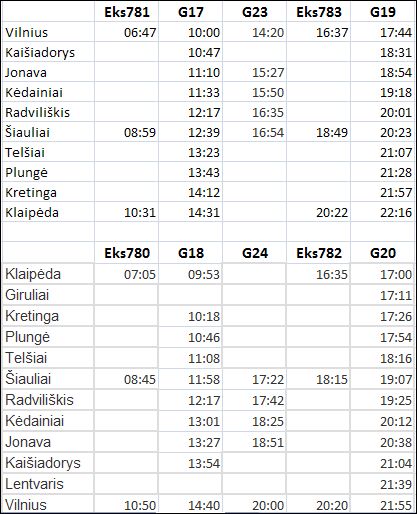 | | Eks781 | G17 | G23 | Eks783 | G19 |
|---|---|---|---|---|---|
| Vilnius | 06:47 | 10:00 | 14:20 | 16:37 | 17:44 |
| Kaišiadorys | | 10:47 | | | 18:31 |
| Jonava | | 11:10 | 15:27 | | 18:54 |
| Kėdainiai | | 11:33 | 15:50 | | 19:18 |
| Radviliškis | | 12:17 | 16:35 | | 20:01 |
| Šiauliai | 08:59 | 12:39 | 16:54 | 18:49 | 20:23 |
| Telšiai | | 13:23 | | | 21:07 |
| Plungė | | 13:43 | | | 21:28 |
| Kretinga | | 14:12 | | | 21:57 |
| Klaipėda | 10:31 | 14:31 | | 20:22 | 22:16 |

| | Eks780 | G18 | G24 | Eks782 | G20 |
|---|---|---|---|---|---|
| Klaipėda | 07:05 | 09:53 | | 16:35 | 17:00 |
| Giruliai | | | | | 17:11 |
| Kretinga | | 10:18 | | | 17:26 |
| Plungė | | 10:46 | | | 17:54 |
| Telšiai | | 11:08 | | | 18:16 |
| Šiauliai | 08:45 | 11:58 | 17:22 | 18:15 | 19:07 |
| Radviliškis | | 12:17 | 17:42 | | 19:25 |
| Kėdainiai | | 13:01 | 18:25 | | 20:12 |
| Jonava | | 13:27 | 18:51 | | 20:38 |
| Kaišiadorys | | 13:54 | | | 21:04 |
| Lentvaris | | | | | 21:39 |
| Vilnius | 10:50 | 14:40 | 20:00 | 20:20 | 21:55 |